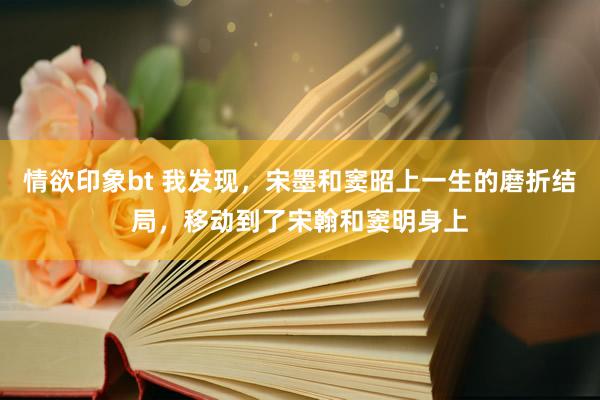 情欲印象bt 我发现，宋墨和窦昭上一生的磨折结局，移动到了宋翰和窦明身上